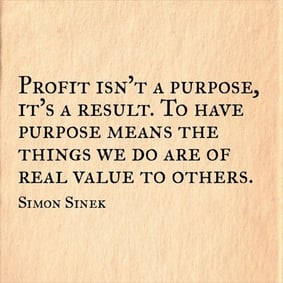 Profit isn't a purpose, it's a result. To have purpose means the things we do are of real value to others.

Simon Sinek